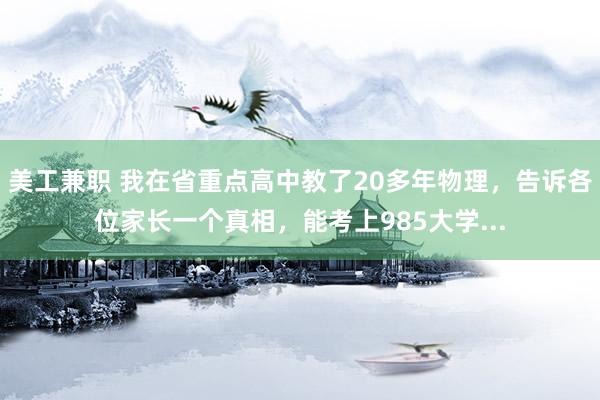 美工兼职 我在省重点高中教了20多年物理，告诉各位家长一个真相，能考上985大学...